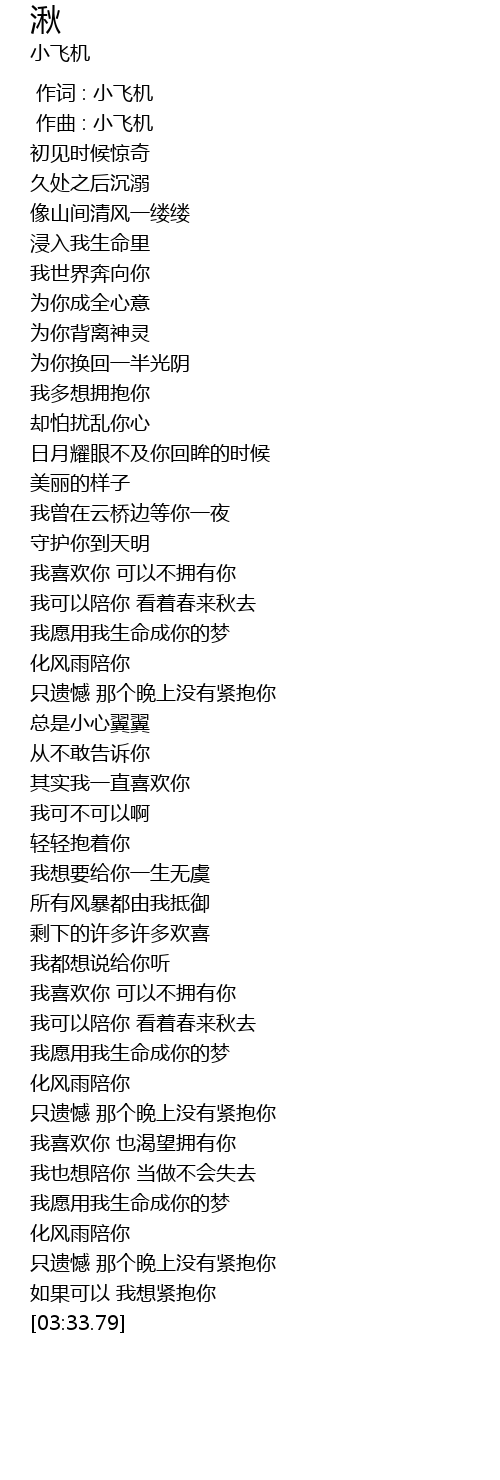 湫
小飞机

作词 : 小飞机
作曲 : 小飞机
初见时候惊奇
久处之后沉溺
像山间清风一缕缕
浸入我生命里
我世界奔向你
为你成全心意
为你背离神灵
为你换回一半光阴
我多想拥抱你
却怕扰乱你心
日月耀眼不及你回眸的时候
美丽的样子
我曾在云桥边等你一夜
守护你到天明
我喜欢你 可以不拥有你
我可以陪你 看着春来秋去
我愿用我生命成你的梦
化风雨陪你
只遗憾 那个晚上没有紧抱你
总是小心翼翼
从不敢告诉你
其实我一直喜欢你
我可不可以啊
轻轻抱着你
我想要给你一生无虞
所有风暴都由我抵御
剩下的许多许多欢喜
我都想说给你听
我喜欢你 可以不拥有你
我可以陪你 看着春来秋去
我愿用我生命成你的梦
化风雨陪你
只遗憾 那个晚上没有紧抱你
我喜欢你 也渴望拥有你
我也想陪你 当做不会失去
我愿用我生命成你的梦
化风雨陪你
只遗憾 那个晚上没有紧抱你
如果可以 我想紧抱你
[03:33.79]